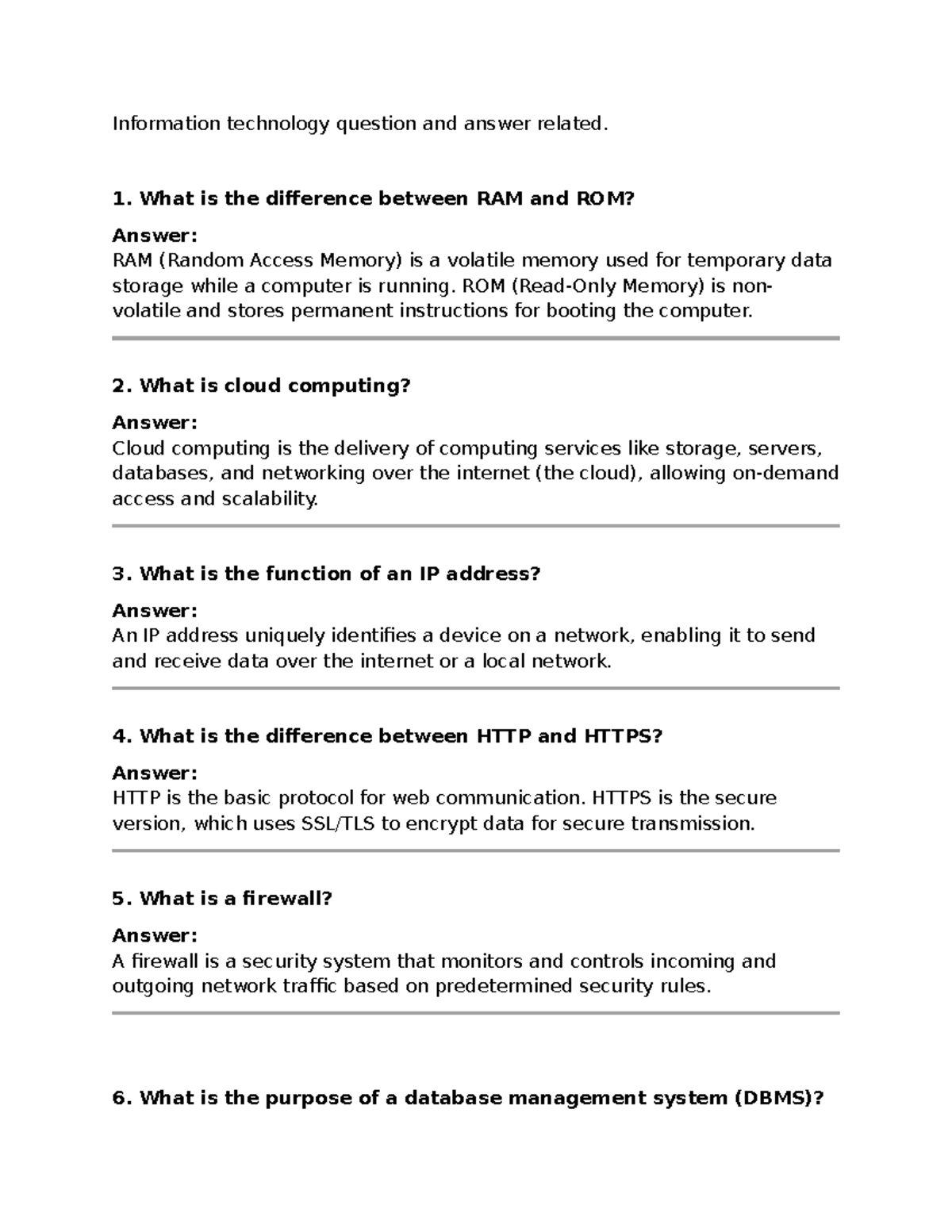 Information technology question and answer related.

1. What is the difference between RAM and ROM?

Answer:
RAM (Random Access Memory) is a volatile memory used for temporary data storage while a computer is running. ROM (Read-Only Memory) is non-volatile and stores permanent instructions for booting the computer.

2. What is cloud computing?

Answer:
Cloud computing is the delivery of computing services like storage, servers, databases, and networking over the internet (the cloud), allowing on-demand access and scalability.

3. What is the function of an IP address?

Answer:
An IP address uniquely identifies a device on a network, enabling it to send and receive data over the internet or a local network.

4. What is the difference between HTTP and HTTPS?

Answer:
HTTP is the basic protocol for web communication. HTTPS is the secure version, which uses SSL/TLS to encrypt data for secure transmission.

5. What is a firewall?

Answer:
A firewall is a security system that monitors and controls incoming and outgoing network traffic based on predetermined security rules.

6. What is the purpose of a database management system (DBMS)?